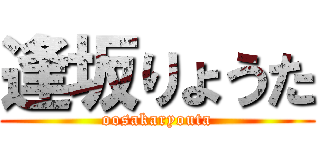 逢坂りょうた
oosakaryouta